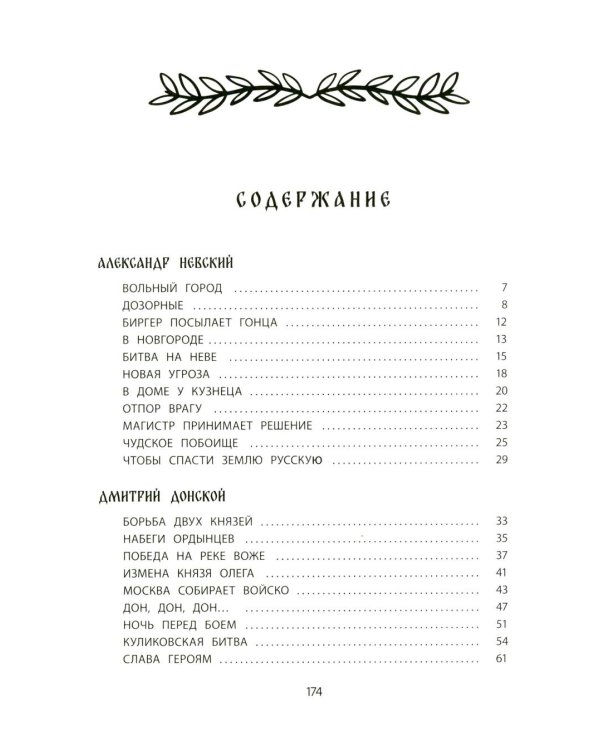 СОДЕРЖАНИЕ

АЛЕКСАНДР НЕВСКИЙ

ВОЛЬНЫЙ ГОРОД ........ 7
ДОЗОРНЫЕ ........ 8
БИРГЕР ПОСЫЛАЕТ ГОНЦА ........ 12
В НОВГОРОДЕ ........ 13
БИТВА НА НЕВЕ ........ 15
НОВАЯ УГРОЗА ........ 18
В ДОМЕ У КУЗНЕЦА ........ 20
ОТПОР ВРАГУ ........ 22
МАГИСТР ПРИНИМАЕТ РЕШЕНИЕ ........ 23
ЧУДСКОЕ ПОБОИЩЕ ........ 25
ЧТОБЫ СПАСТИ ЗЕМЛЮ РУССКУЮ ........ 29

ДМИТРИЙ ДОНСКОЙ

БОРЬБА ДВУХ КНЯЗЕЙ ........ 33
НАБЕГИ ОРДЫНЦЕВ ........ 35
ПОБЕДА НА РЕКЕ ВОЖЕ ........ 37
ИЗМЕНА КНЯЗЯ ОЛЕГА ........ 41
МОСКВА СОБИРАЕТ ВОЙСКО ........ 43
ДОН, ДОН, ДОН... ........ 47
НОЧЬ ПЕРЕД БОЕМ ........ 51
КУЛИКОВСКАЯ БИТВА ........ 54
СЛАВА ГЕРОЯМ ........ 61

174